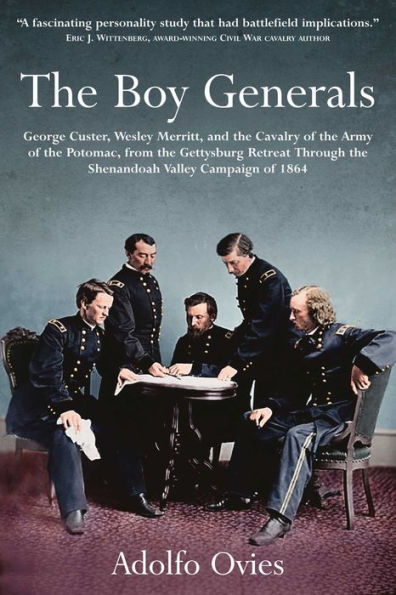 "A fascinating personality study that had battlefield implications."
Eric J. Wittenberg, award-winning Civil War cavalry author

The Boy Generals

George Custer, Wesley Merritt, and the Cavalry of the Army of the Potomac, from the Gettysburg Retreat Through the Shenandoah Valley Campaign of 1864

Adolfo Ovies